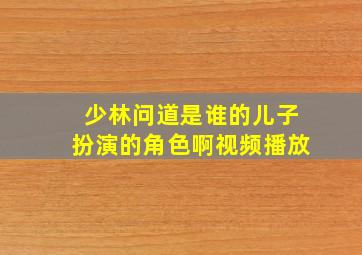 少林问道是谁的儿子
扮演的角色啊视频播放